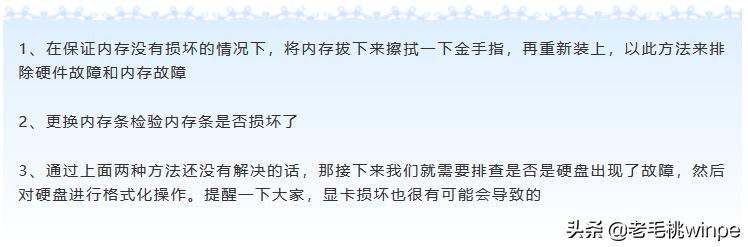 1、在保证内存没有损坏的情况下，将内存拔下来擦拭一下金手指，再重新装上，以此方法来排除硬件故障和内存故障

2、更换内存条检验内存条是否损坏了

3、通过上面两种方法还没有解决的话，那接下来我们就需要排查是否是硬盘出现了故障，然后对硬盘进行格式化操作。提醒一下大家，显卡损坏也很有可能会导致的

头条 @老毛桃winpe